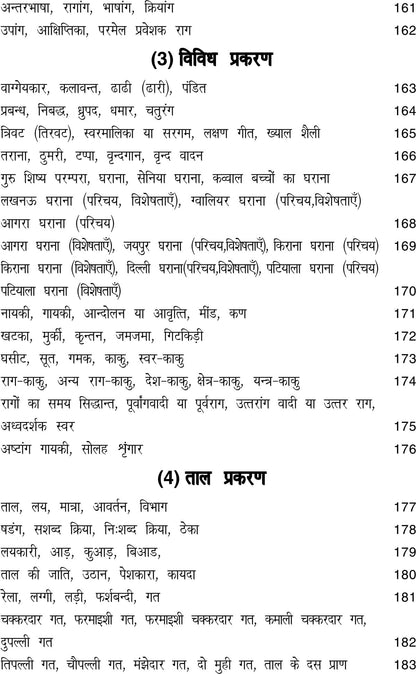 अन्तरभाषा, रागांग, भाषांग, क्रियांग 161
उपांग, आक्षिप्तिका, परमेल प्रवेशक राग 162

(3) विविध प्रकरण

वाग्गेयकार, कलावन्त, ढाढी (ढारी), पंडित 163
प्रबन्ध, निबद्ध, ध्रुपद, धमार, चतुरंग 164
त्रिवट (तिरवट), स्वरमालिका या सरगम, लक्षण गीत, ख्याल शैली 165
तराना, ठुमरी, टप्पा, वृन्दगान, वृन्द वादन 166
गुरु शिष्य परम्परा, घराना, सेनिया घराना, कव्वाल बच्चों का घराना 167
लखनऊ घराना (परिचय, विशेषताएँ), ग्वालियर घराना (परिचय,विशेषताएँ)
आगरा घराना (परिचय) 168
आगरा घराना (विशेषताएँ), जयपुर घराना (परिचय,विशेषताएँ), किराना घराना (परिचय) 169
किराना घराना (विशेषताएँ), दिल्ली घराना(परिचय,विशेषताएँ), पटियाला घराना (परिचय)
पटियाला घराना (विशेषताएँ) 170
नायकी, गायकी, आन्दोलन या आवृत्ति, मींड, कण 171
खटका, मुर्की, कृन्तन, जमजमा, गिटकिड़ी 172
घसीट, सूत, गमक, काकु, स्वर-काकु 173
राग-काकु, अन्य राग-काकु, देश-काकु, क्षेत्र-काकु, यन्त्र-काकु 174
रागों का समय सिद्धान्त, पूर्वांगवादी या पूर्वराग, उत्तरांग वादी या उत्तर राग, अध्वदर्शक स्वर 175
अष्टांग गायकी, सोलह श्रृंगार 176

(4) ताल प्रकरण

ताल, लय, मात्रा, आवर्तन, विभाग 177
षडंग, सशब्द क्रिया, निःशब्द क्रिया, ठेका 178
लयकारी, आड़, कुआड़, बिआड, 179
ताल की जाति, उठान, पेशकारा, कायदा 180
रेला, लग्गी, लड़ी, फर्शबन्दी, गत 181
चक्करदार गत, फरमाइशी गत, फरमाइशी चक्करदार गत, कमाली चक्करदार गत, दुपल्ली गत 182
तिपल्ली गत, चौपल्ली गत, मंझेदार गत, दो मुही गत, ताल के दस प्राण 183